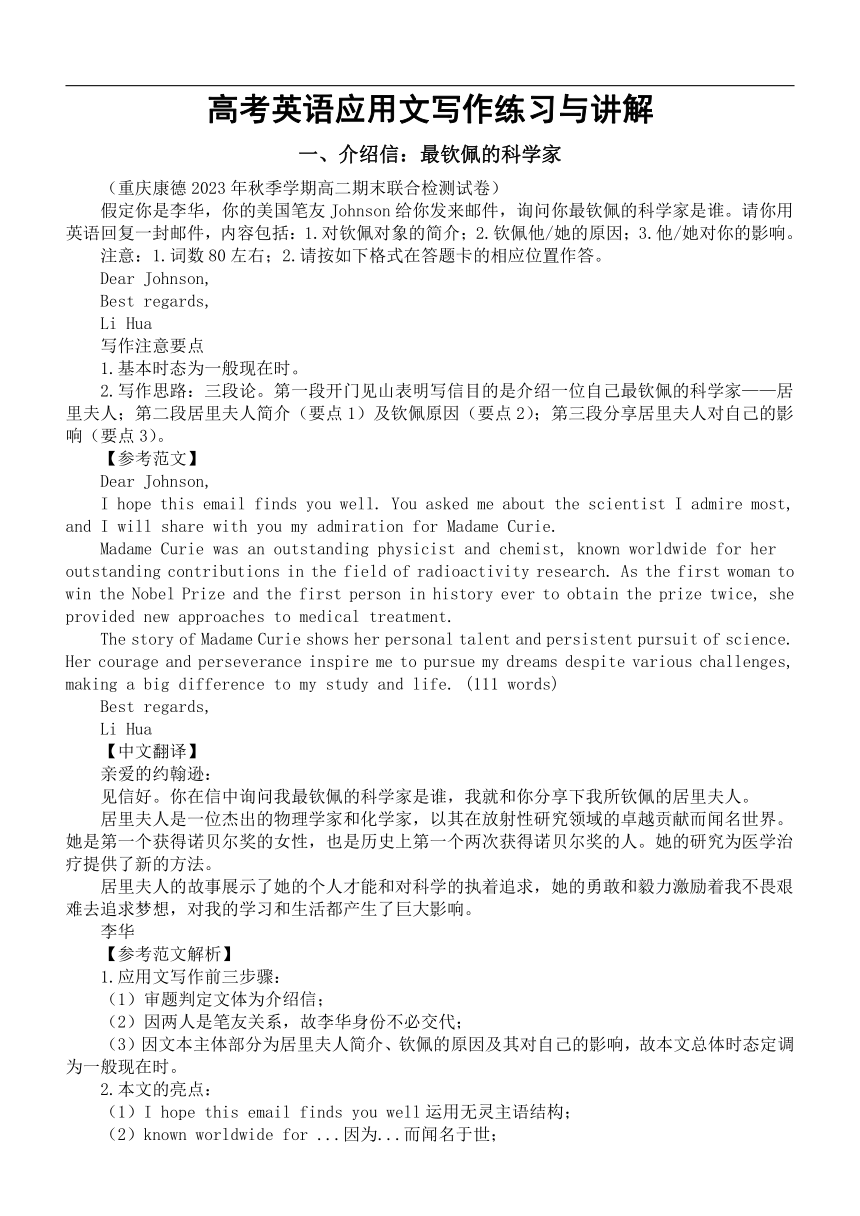 高考英语应用文写作练习与讲解

一、介绍信：最钦佩的科学家

（重庆康德 2023 年秋季学期高二期末联合检测试卷）

假定你是李华，你的美国笔友 Johnson 给你发来邮件，询问你最钦佩的科学家是谁。请你用英语回复一封邮件，内容包括：1.对钦佩对象的简介；2.钦佩他/她的原因；3.他/她对你的影响。

注意：1.词数 80 左右；2.请按如下格式在答题卡的相应位置作答。

Dear Johnson,

Best regards,

Li Hua

写作注意要点

1.基本时态为一般现在时。

2.写作思路：三段论。第一段开门见山表明写信目的是介绍一位自己最钦佩的科学家——居里夫人；第二段居里夫人简介（要点 1）及钦佩原因（要点 2）；第三段分享居里夫人对自己的影响（要点 3）。

【参考范文】

Dear Johnson,

I hope this email finds you well. You asked me about the scientist I admire most, and I will share with you my admiration for Madame Curie.

Madame Curie was an outstanding physicist and chemist, known worldwide for her outstanding contributions in the field of radioactivity research. As the first woman to win the Nobel Prize and the first person in history ever to obtain the prize twice, she provided new approaches to medical treatment.

The story of Madame Curie shows her personal talent and persistent pursuit of science. Her courage and perseverance inspire me to pursue my dreams despite various challenges, making a big difference to my study and life. (111 words)

Best regards,

Li Hua

【中文翻译】

亲爱的约翰逊：

见信好。你在信中询问我最钦佩的科学家是谁，我就和你分享下我所钦佩的居里夫人。

居里夫人是一位杰出的物理学家和化学家，以其在放射性研究领域的卓越贡献而闻名世界。她是第一个获得诺贝尔奖的女性，也是历史上第一个两次获得诺贝尔奖的人。她的研究为医学治疗提供了新的方法。

居里夫人的故事展示了她的个人才能和对科学的执着追求，她的勇敢和毅力激励着我不畏艰难去追求梦想，对我的学习和生活都产生了巨大影响。

李华

【参考范文解析】

1.应用文写作前三步骤：

（1）审题判定文体为介绍信；

（2）因两人是笔友关系，故李华身份不必交代；

（3）因文本主体部分为居里夫人简介、钦佩的原因及其对自己的影响，故本文总体时态定调为一般现在时。

2.本文的亮点：

（1）I hope this email finds you well 运用无灵主语结构；

（2）known worldwide for ...因为...而闻名于世；